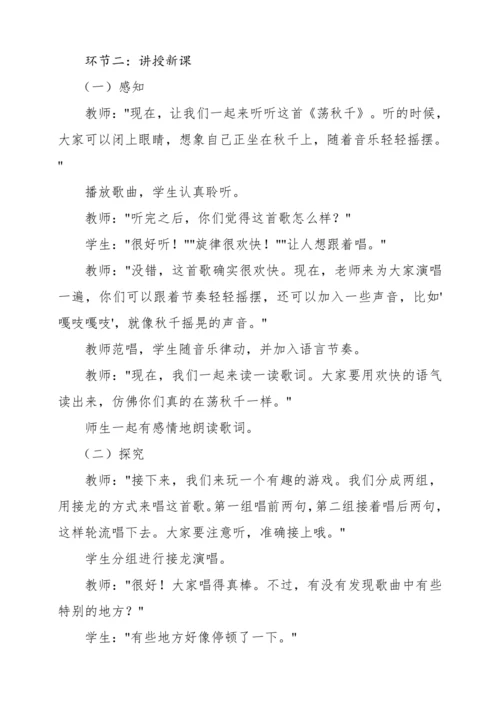 环节二：讲授新课

（一）感知

教师："现在，让我们一起来听听这首《荡秋千》。听的时候，大家可以闭上眼睛，想象自己正坐在秋千上，随着音乐轻轻摇摆。"

播放歌曲，学生认真聆听。

教师："听完之后，你们觉得这首歌怎么样？"

学生："很好听！""旋律很欢快！""让人想跟着唱。"

教师："没错，这首歌确实很欢快。现在，老师来为大家演唱一遍，你们可以跟着节奏轻轻摇摆，还可以加入一些声音，比如'嘎吱嘎吱'，就像秋千摇晃的声音。"

教师范唱，学生随音乐律动，并加入语言节奏。

教师："现在，我们一起来读一读歌词。大家要用欢快的语气读出来，仿佛你们真的在荡秋千一样。"

师生一起有感情地朗读歌词。

（二）探究

教师："接下来，我们来玩一个有趣的游戏。我们分成两组，用接龙的方式来唱这首歌。第一组唱前两句，第二组接着唱后两句，这样轮流唱下去。大家要注意听，准确接上哦。"

学生分组进行接龙演唱。

教师："很好！大家唱得真棒。不过，有没有发现歌曲中有些特别的地方？"

学生："有些地方好像停顿了一下。"